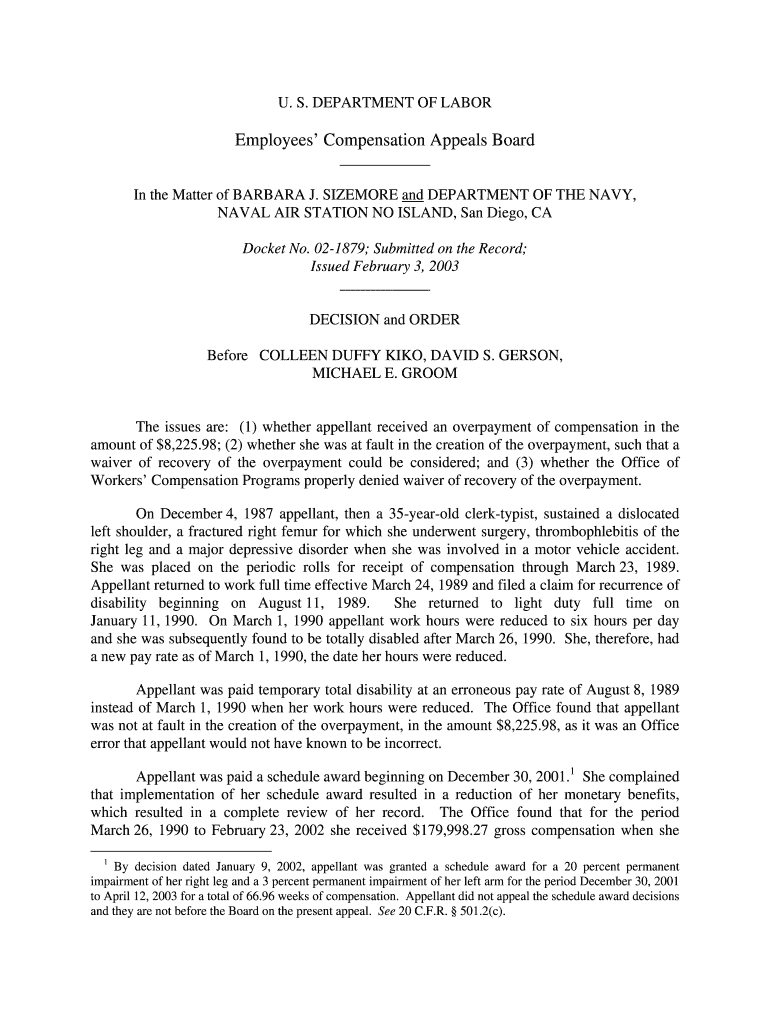 U. S. DEPARTMENT OF LABOR

Employees' Compensation Appeals Board

In the Matter of BARBARA J. SIZEMORE and DEPARTMENT OF THE NAVY, NAVAL AIR STATION NO ISLAND, San Diego, CA

Docket No. 02-1879; Submitted on the Record; Issued February 3, 2003

DECISION and ORDER

Before COLLEEN DUFFY KIKO, DAVID S. GERSON, MICHAEL E. GROOM

The issues are: (1) whether appellant received an overpayment of compensation in the amount of $8,225.98; (2) whether she was at fault in the creation of the overpayment, such that a waiver of recovery of the overpayment could be considered; and (3) whether the Office of Workers' Compensation Programs properly denied waiver of recovery of the overpayment.

On December 4, 1987 appellant, then a 35-year-old clerk-typist, sustained a dislocated left shoulder, a fractured right femur for which she underwent surgery, thrombophlebitis of the right leg and a major depressive disorder when she was involved in a motor vehicle accident. She was placed on the periodic rolls for receipt of compensation through March 23, 1989. Appellant returned to work full time effective March 24, 1989 and filed a claim for recurrence of disability beginning on August 11, 1989. She returned to light duty full time on January 11, 1990. On March 1, 1990 appellant work hours were reduced to six hours per day and she was subsequently found to be totally disabled after March 26, 1990. She, therefore, had a new pay rate as of March 1, 1990, the date her hours were reduced.

Appellant was paid temporary total disability at an erroneous pay rate of August 8, 1989 instead of March 1, 1990 when her work hours were reduced. The Office found that appellant was not at fault in the creation of the overpayment, in the amount $8,225.98, as it was an Office error that appellant would not have known to be incorrect.

Appellant was paid a schedule award beginning on December 30, 2001.$^1$ She complained that implementation of her schedule award resulted in a reduction of her monetary benefits, which resulted in a complete review of her record. The Office found that for the period March 26, 1990 to February 23, 2002 she received $179,998.27 gross compensation when she

$^1$ By decision dated January 9, 2002, appellant was granted a schedule award for a 20 percent permanent impairment of her right leg and a 3 percent permanent impairment of her left arm for the period December 30, 2001 to April 12, 2003 for a total of 66.96 weeks of compensation. Appellant did not appeal the schedule award decisions and they are not before the Board on the present appeal. See 20 C.F.R. § 501.2(c).